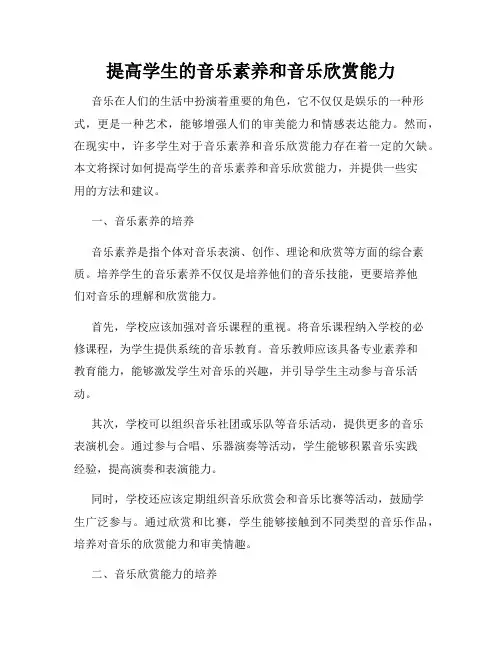 提高学生的音乐素养和音乐欣赏能力

音乐在人们的生活中扮演着重要的角色，它不仅仅是娱乐的一种形式，更是一种艺术，能够增强人们的审美能力和情感表达能力。然而，在现实中，许多学生对于音乐素养和音乐欣赏能力存在着一定的欠缺。本文将探讨如何提高学生的音乐素养和音乐欣赏能力，并提供一些实用的方法和建议。

一、音乐素养的培养

音乐素养是指个体对音乐表演、创作、理论和欣赏等方面的综合素质。培养学生的音乐素养不仅仅是培养他们的音乐技能，更要培养他们对音乐的理解和欣赏能力。

首先，学校应该加强对音乐课程的重视。将音乐课程纳入学校的必修课程，为学生提供系统的音乐教育。音乐教师应该具备专业素养和教育能力，能够激发学生对音乐的兴趣，并引导学生主动参与音乐活动。

其次，学校可以组织音乐社团或乐队等音乐活动，提供更多的音乐表演机会。通过参与合唱、乐器演奏等活动，学生能够积累音乐实践经验，提高演奏和表演能力。

同时，学校还应该定期组织音乐欣赏会和音乐比赛等活动，鼓励学生广泛参与。通过欣赏和比赛，学生能够接触到不同类型的音乐作品，培养对音乐的欣赏能力和审美情趣。

二、音乐欣赏能力的培养